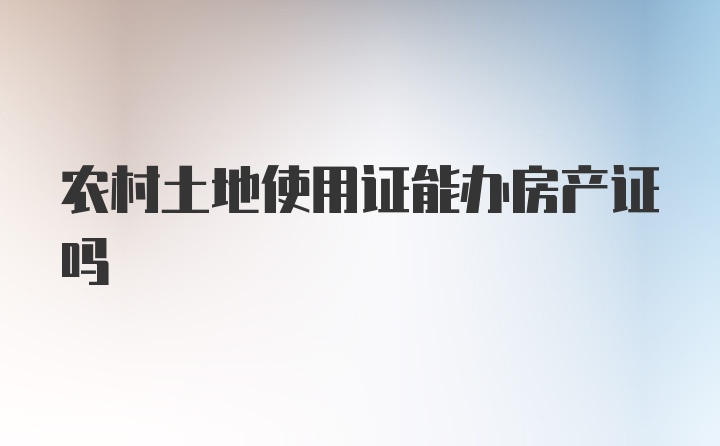 农村土地使用证能办房产证吗